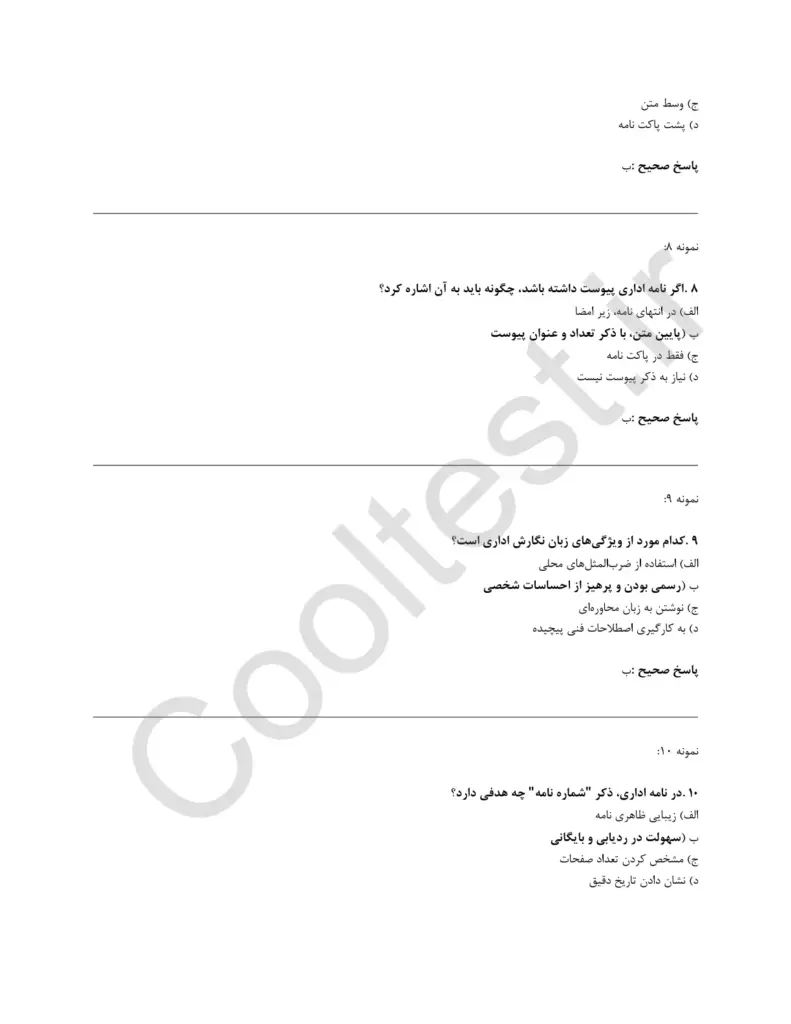 ج) وسط متن
د) پشت پاکت نامه

پاسخ صحیح :ب

نمونه ۸:

۸ .اگر نامه اداری پیوست داشته باشد، چگونه باید به آن اشاره کرد؟
الف) در انتهای نامه، زیر امضا
ب (پایین متن، با ذکر تعداد و عنوان پیوست
ج) فقط در پاکت نامه
د) نیاز به ذکر پیوست نیست

پاسخ صحیح :ب

نمونه ۹:

۹ .کدام مورد از ویژگی‌های زبان نگارش اداری است؟
الف) استفاده از ضرب‌المثل‌های محلی
ب (رسمی بودن و پرهیز از احساسات شخصی
ج) نوشتن به زبان محاوره‌ای
د) به کارگیری اصطلاحات فنی پیچیده

پاسخ صحیح :ب

نمونه ۱۰:

۱۰ .در نامه اداری، ذکر "شماره نامه" چه هدفی دارد؟
الف) زیبایی ظاهری نامه
ب (سهولت در ردیابی و بایگانی
ج) مشخص کردن تعداد صفحات
د) نشان دادن تاریخ دقیق

Cooltest.ir